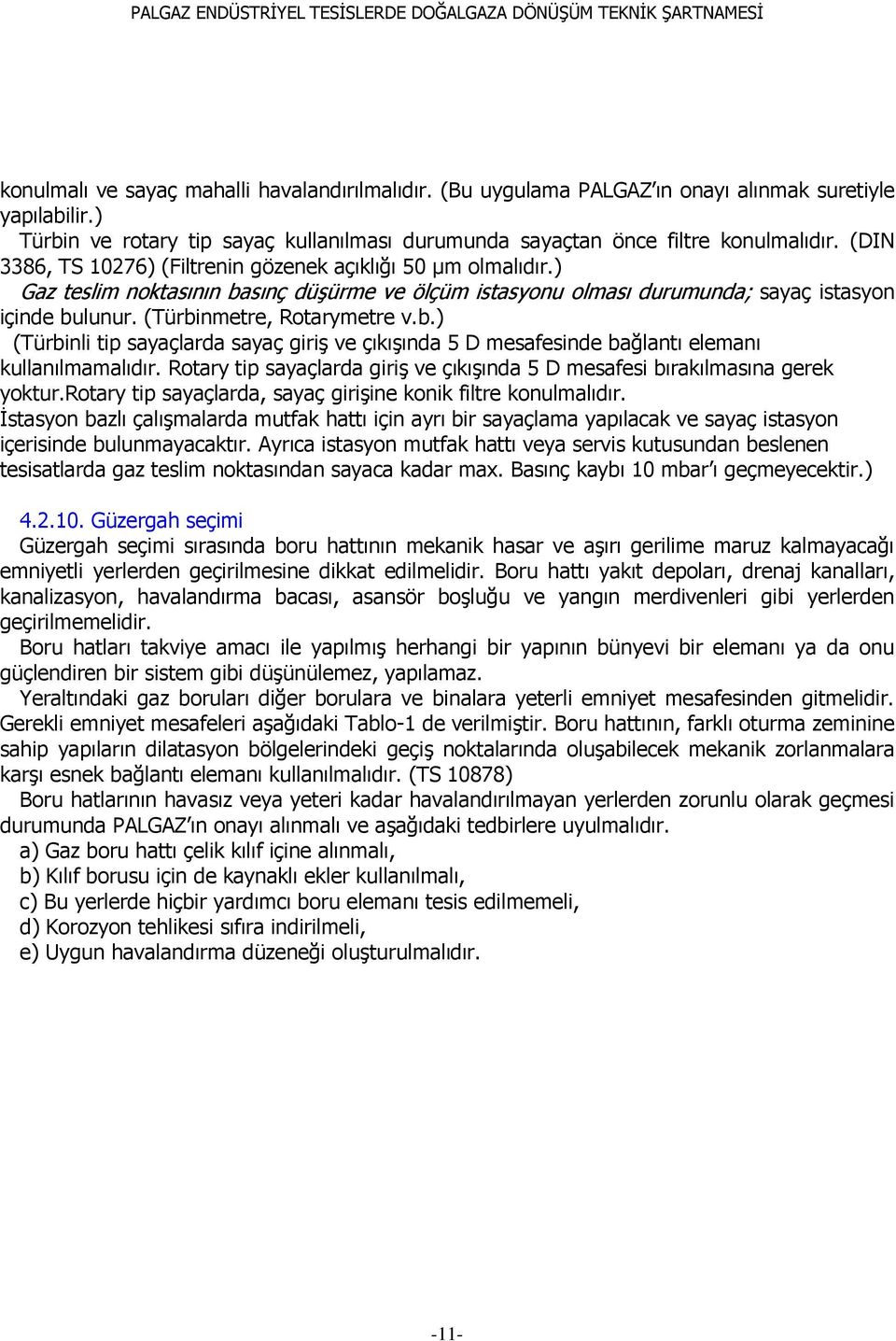 PALGAZ ENDÜSTRİYEL TESİSLERDE DOĞALGAZA DÖNÜŞÜM TEKNİK ŞARTNAMESİ

konulmalı ve sayaç mahalli havalandırılmalıdır. (Bu uygulama PALGAZ'ın onayı alınmak suretiyle yapılabilir.)

Türbin ve rotary tip sayaç kullanılması durumunda sayaçtan önce filtre konulmalıdır. (DIN 3386, TS 10276) (Filtrenin gözenek açıklığı 50 μm olmalıdır.)

Gaz teslim noktasının basınç düşürme ve ölçüm istasyonu olması durumunda; sayaç istasyon içinde bulunur. (Türbinmetre, Rotarymetre v.b.)

(Türbinli tip sayaçlarda sayaç giriş ve çıkışında 5 D mesafesinde bağlantı elemanı kullanılmamalıdır. Rotary tip sayaçlarda giriş ve çıkışında 5 D mesafesi bırakılmasına gerek yoktur.Rotary tip sayaçlarda, sayaç girişine konik filtre konulmalıdır.

İstasyon bazlı çalışmalarda mutfak hattı için ayrı bir sayaçlama yapılacak ve sayaç istasyon içerisinde bulunmayacaktır. Ayrıca istasyon mutfak hattı veya servis kutusundan beslenen tesisatlarda gaz teslim noktasından sayaca kadar max. Basınç kaybı 10 mbar'ı geçmeyecektir.)

4.2.10. Güzergah seçimi

Güzergah seçimi sırasında boru hattının mekanik hasar ve aşırı gerilime maruz kalmayacağı emniyetli yerlerden geçirilmesine dikkat edilmelidir. Boru hattı yakıt depoları, drenaj kanalları, kanalizasyon, havalandırma bacası, asansör boşluğu ve yangın merdivenleri gibi yerlerden geçirilmemelidir.

Boru hatları takviye amacı ile yapılmış herhangi bir yapının bünyevi bir elemanı ya da onu güçlendiren bir sistem gibi düşünülemez, yapılamaz.

Yeraltındaki gaz boruları diğer borulara ve binalara yeterli emniyet mesafesinden gitmelidir. Gerekli emniyet mesafeleri aşağıdaki Tablo-1 de verilmiştir. Boru hattının, farklı oturma zeminine sahip yapıların dilatasyon bölgelerindeki geçiş noktalarında oluşabilecek mekanik zorlanmalara karşı esnek bağlantı elemanı kullanılmalıdır. (TS 10878)

Boru hatlarının havasız veya yeteri kadar havalandırılmayan yerlerden zorunlu olarak geçmesi durumunda PALGAZ'ın onayı alınmalı ve aşağıdaki tedbirlere uyulmalıdır.

a) Gaz boru hattı çelik kılıf içine alınmalı,
b) Kılıf borusu için de kaynaklı ekler kullanılmalı,
c) Bu yerlerde hiçbir yardımcı boru elemanı tesis edilmemeli,
d) Korozyon tehlikesi sıfıra indirilmeli,
e) Uygun havalandırma düzeneği oluşturulmalıdır.

-11-